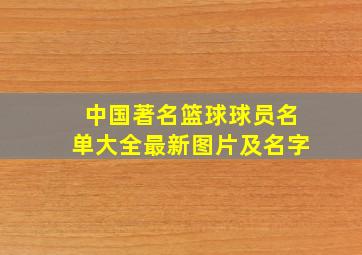 中国著名篮球球员名单大全最新图片及名字